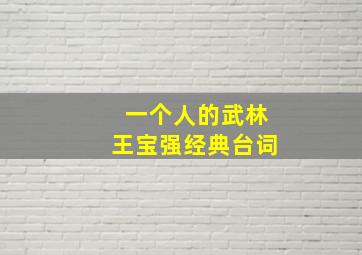 一个人的武林
王宝强经典台词